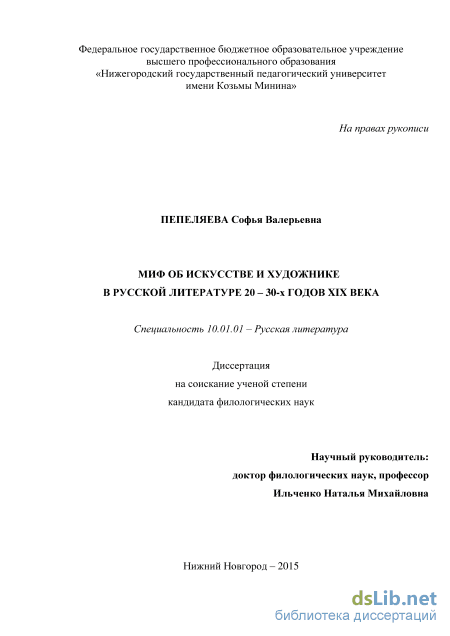 Федеральное государственное бюджетное образовательное учреждение высшего профессионального образования «Нижегородский государственный педагогический университет имени Козьмы Минина»

На правах рукописи

ПЕПЕЛЯЕВА Софья Валерьевна

МИФ ОБ ИСКУССТВЕ И ХУДОЖНИКЕ
В РУССКОЙ ЛИТЕРАТУРЕ 20 – 30-х ГОДОВ XIX ВЕКА

Специальность 10.01.01 – Русская литература

Диссертация
на соискание ученой степени
кандидата филологических наук

Научный руководитель:
доктор филологических наук, профессор
Ильченко Наталья Михайловна

Нижний Новгород – 2015

dsLib.net
библиотека диссертаций